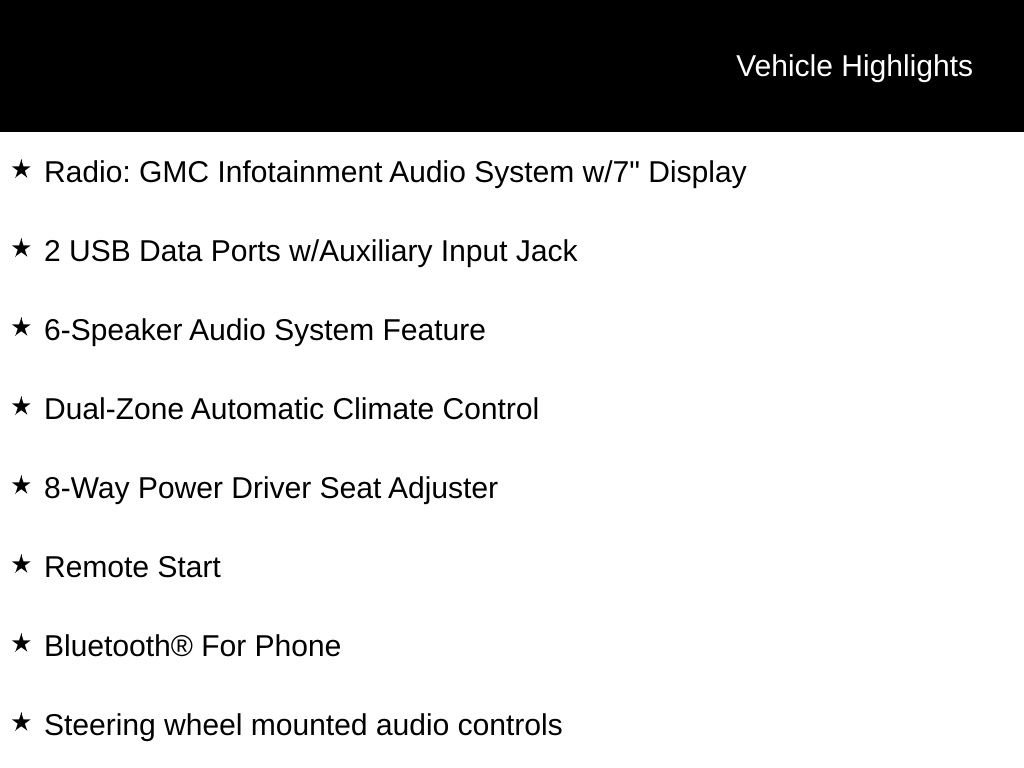 Vehicle Highlights

★ Radio: GMC Infotainment Audio System w/7" Display

★ 2 USB Data Ports w/Auxiliary Input Jack

★ 6-Speaker Audio System Feature

★ Dual-Zone Automatic Climate Control

★ 8-Way Power Driver Seat Adjuster

★ Remote Start

★ Bluetooth® For Phone

★ Steering wheel mounted audio controls